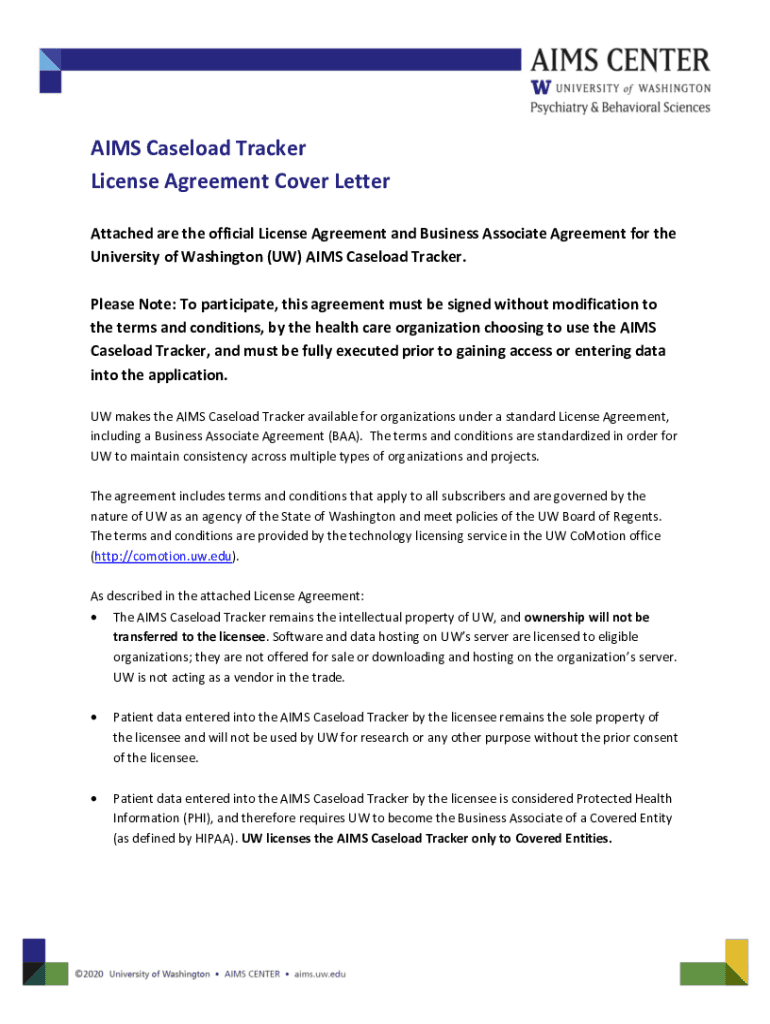 AIMS CENTER
W UNIVERSITY of WASHINGTON
Psychiatry & Behavioral Sciences

AIMS Caseload Tracker
License Agreement Cover Letter

Attached are the official License Agreement and Business Associate Agreement for the University of Washington (UW) AIMS Caseload Tracker.

Please Note: To participate, this agreement must be signed without modification to the terms and conditions, by the health care organization choosing to use the AIMS Caseload Tracker, and must be fully executed prior to gaining access or entering data into the application.

UW makes the AIMS Caseload Tracker available for organizations under a standard License Agreement, including a Business Associate Agreement (BAA). The terms and conditions are standardized in order for UW to maintain consistency across multiple types of organizations and projects.

The agreement includes terms and conditions that apply to all subscribers and are governed by the nature of UW as an agency of the State of Washington and meet policies of the UW Board of Regents. The terms and conditions are provided by the technology licensing service in the UW CoMotion office (http://comotion.uw.edu).

As described in the attached License Agreement:
• The AIMS Caseload Tracker remains the intellectual property of UW, and ownership will not be transferred to the licensee. Software and data hosting on UW's server are licensed to eligible organizations; they are not offered for sale or downloading and hosting on the organization's server. UW is not acting as a vendor in the trade.

• Patient data entered into the AIMS Caseload Tracker by the licensee remains the sole property of the licensee and will not be used by UW for research or any other purpose without the prior consent of the licensee.

• Patient data entered into the AIMS Caseload Tracker by the licensee is considered Protected Health Information (PHI), and therefore requires UW to become the Business Associate of a Covered Entity (as defined by HIPAA). UW licenses the AIMS Caseload Tracker only to Covered Entities.

©2020 University of Washington • AIMS CENTER • aims.uw.edu